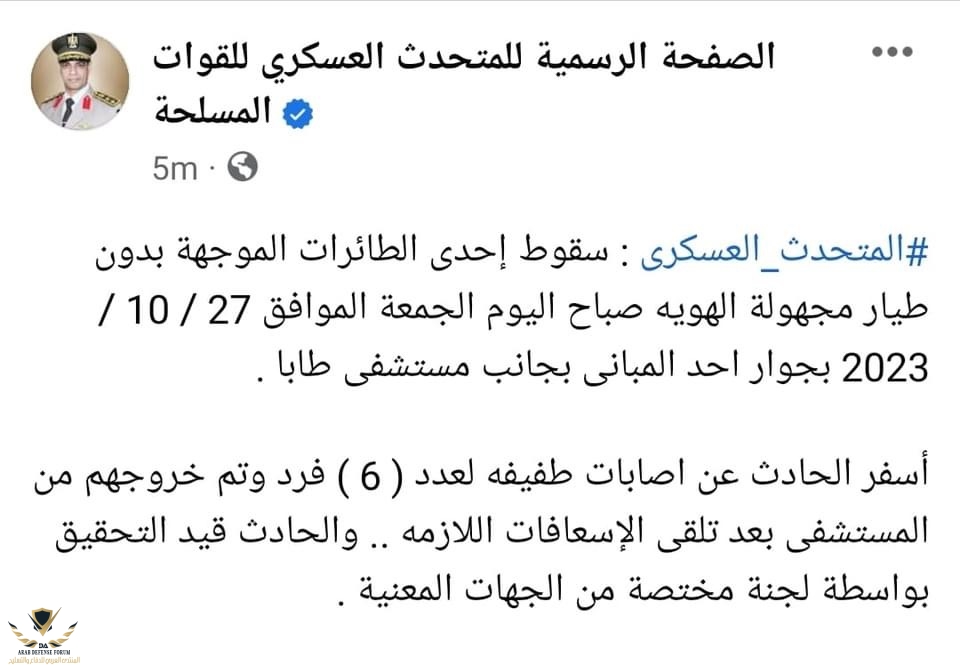 الصفحة الرسمية للمتحدث العسكري للقوات المسلحة

5m ·

#المتحدث_العسكرى : سقوط إحدى الطائرات الموجهة بدون طيار مجهولة الهويه صباح اليوم الجمعة الموافق 27 / 10 / 2023 بجوار احد المبانى بجانب مستشفى طابا .

أسفر الحادث عن اصابات طفيفه لعدد ( 6 ) فرد وتم خروجهم من المستشفى بعد تلقى الإسعافات اللازمه .. والحادث قيد التحقيق بواسطة لجنة مختصة من الجهات المعنية .

DA
ARAB DEFENSE FORUM
المنتدى العربي للدفاع والتسليح